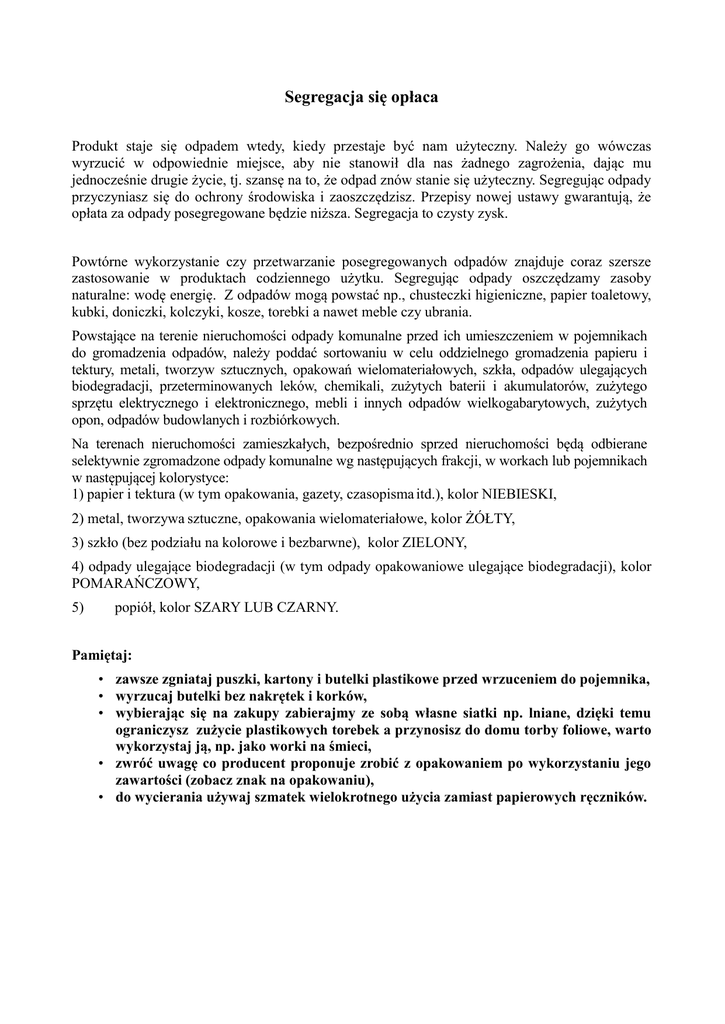 Segregacja się opłaca

Produkt staje się odpadem wtedy, kiedy przestaje być nam użyteczny. Należy go wówczas wyrzucić w odpowiednie miejsce, aby nie stanowił dla nas żadnego zagrożenia, dając mu jednocześnie drugie życie, tj. szansę na to, że odpad znów stanie się użyteczny. Segregując odpady przyczyniasz się do ochrony środowiska i zaoszczędzisz. Przepisy nowej ustawy gwarantują, że opłata za odpady posegregowane będzie niższa. Segregacja to czysty zysk.

Powtórne wykorzystanie czy przetwarzanie posegregowanych odpadów znajduje coraz szersze zastosowanie w produktach codziennego użytku. Segregując odpady oszczędzamy zasoby naturalne: wodę energię. Z odpadów mogą powstać np., chusteczki higieniczne, papier toaletowy, kubki, doniczki, kolczyki, kosze, torebki a nawet meble czy ubrania.

Powstające na terenie nieruchomości odpady komunalne przed ich umieszczeniem w pojemnikach do gromadzenia odpadów, należy poddać sortowaniu w celu oddzielnego gromadzenia papieru i tektury, metali, tworzyw sztucznych, opakowań wielomateriałowych, szkła, odpadów ulegających biodegradacji, przeterminowanych leków, chemikali, zużytych baterii i akumulatorów, zużytego sprzętu elektrycznego i elektronicznego, mebli i innych odpadów wielkogabarytowych, zużytych opon, odpadów budowlanych i rozbiórkowych.

Na terenach nieruchomości zamieszkałych, bezpośrednio sprzed nieruchomości będą odbierane selektywnie zgromadzone odpady komunalne wg następujących frakcji, w workach lub pojemnikach w następującej kolorystyce:
1) papier i tektura (w tym opakowania, gazety, czasopisma itd.), kolor NIEBIESKI,

2) metal, tworzywa sztuczne, opakowania wielomateriałowe, kolor ŻÓŁTY,

3) szkło (bez podziału na kolorowe i bezbarwne), kolor ZIELONY,

4) odpady ulegające biodegradacji (w tym odpady opakowaniowe ulegające biodegradacji), kolor POMARAŃCZOWY,

5) popiół, kolor SZARY LUB CZARNY.

Pamiętaj:
• zawsze zgniataj puszki, kartony i butelki plastikowe przed wrzuceniem do pojemnika,
• wyrzucaj butelki bez nakrętek i korków,
• wybierając się na zakupy zabierajmy ze sobą własne siatki np. lniane, dzięki temu ograniczysz zużycie plastikowych torebek a przynosisz do domu torby foliowe, warto wykorzystaj ją, np. jako worki na śmieci,
• zwróć uwagę co producent proponuje zrobić z opakowaniem po wykorzystaniu jego zawartości (zobacz znak na opakowaniu),
• do wycierania używaj szmatek wielokrotnego użycia zamiast papierowych ręczników.